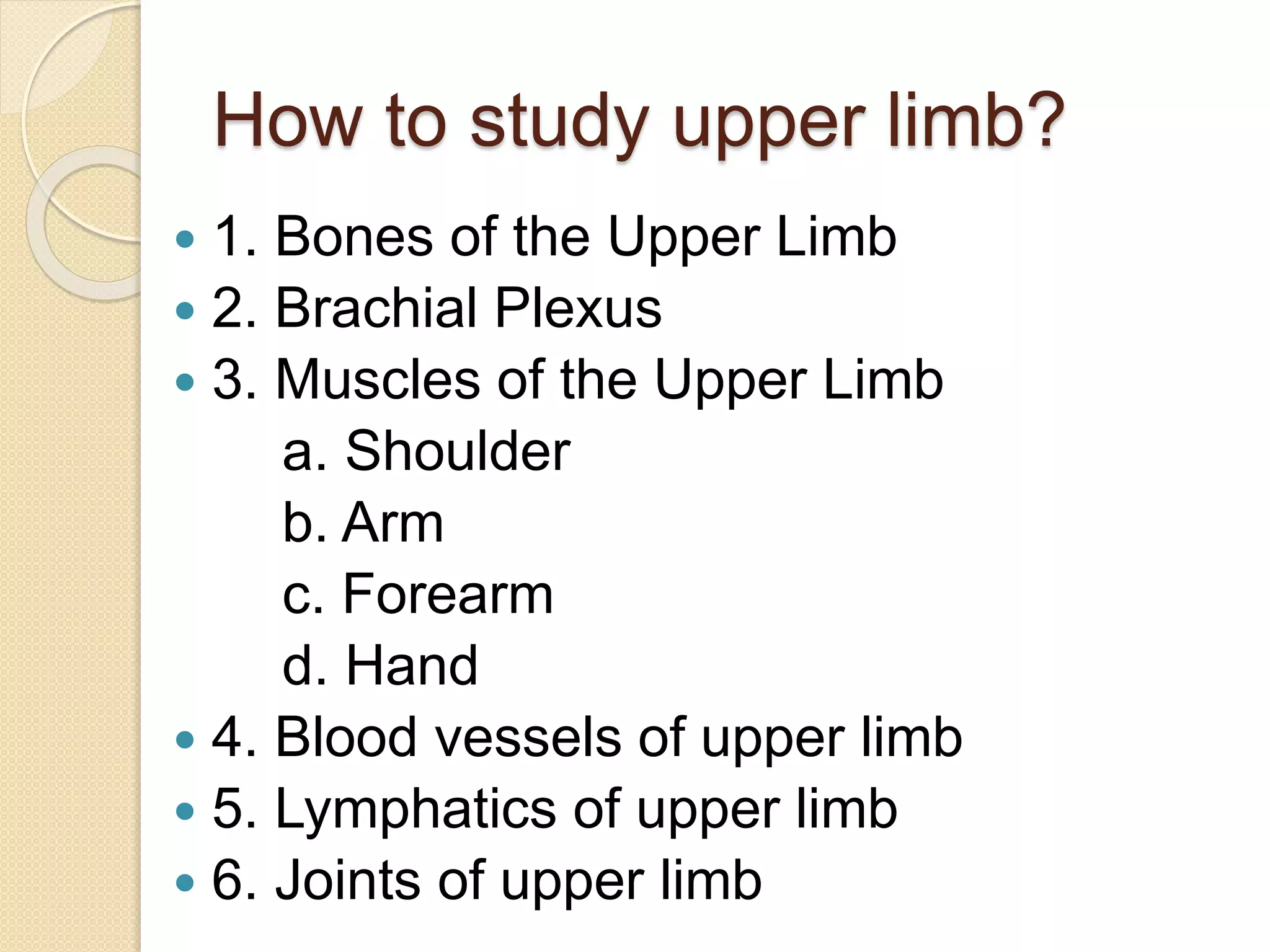 How to study upper limb?

• 1. Bones of the Upper Limb
• 2. Brachial Plexus
• 3. Muscles of the Upper Limb
a. Shoulder
b. Arm
c. Forearm
d. Hand
• 4. Blood vessels of upper limb
• 5. Lymphatics of upper limb
• 6. Joints of upper limb